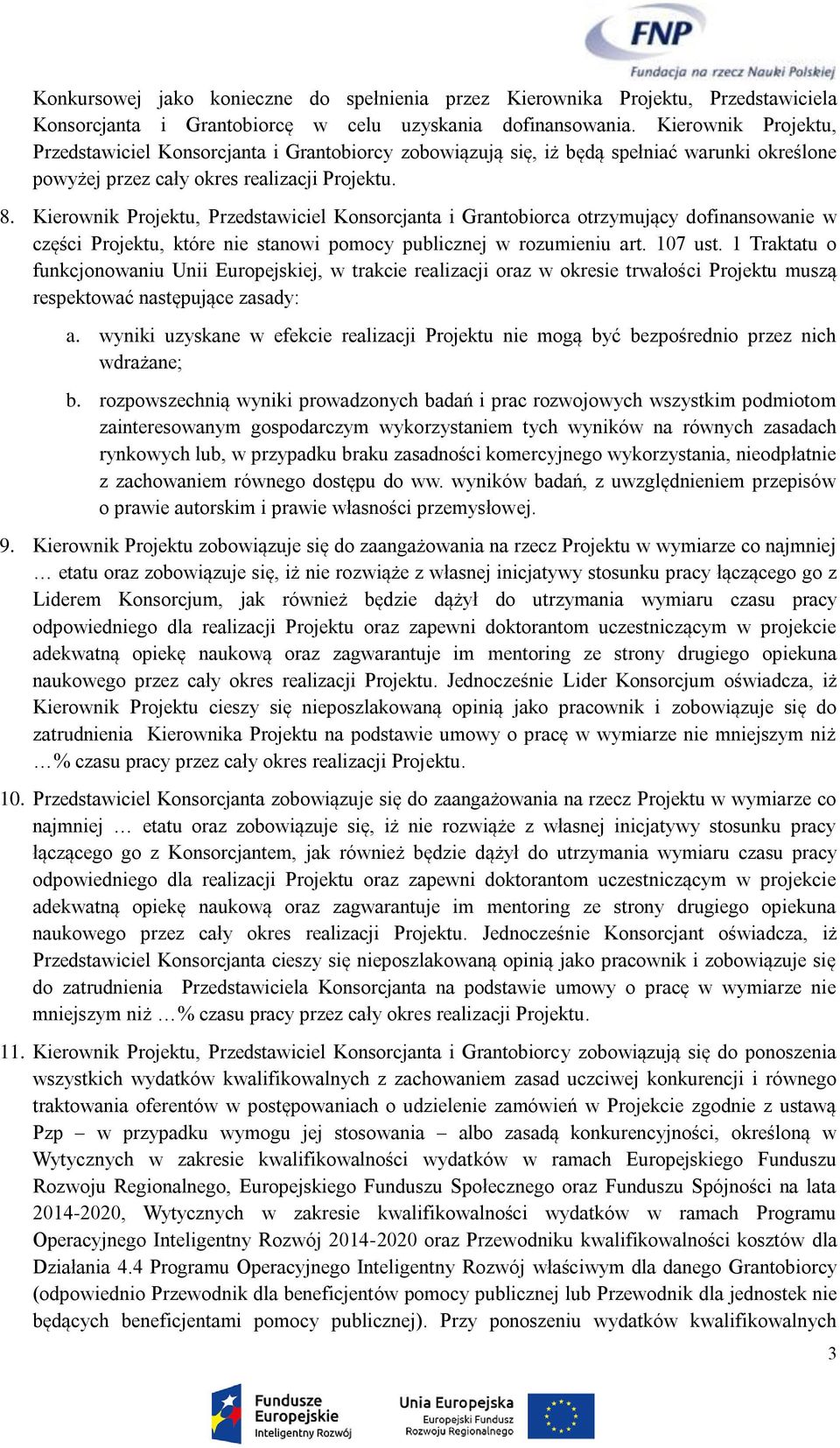 FNP
Fundacja na rzecz Nauki Polskiej

Konkursowej jako konieczne do spełnienia przez Kierownika Projektu, Przedstawiciela Konsorcjanta i Grantobiorcę w celu uzyskania dofinansowania. Kierownik Projektu, Przedstawiciel Konsorcjanta i Grantobiorcy zobowiązują się, iż będą spełniać warunki określone powyżej przez cały okres realizacji Projektu.

8. Kierownik Projektu, Przedstawiciel Konsorcjanta i Grantobiorca otrzymujący dofinansowanie w części Projektu, które nie stanowi pomocy publicznej w rozumieniu art. 107 ust. 1 Traktatu o funkcjonowaniu Unii Europejskiej, w trakcie realizacji oraz w okresie trwałości Projektu muszą respektować następujące zasady:

a. wyniki uzyskane w efekcie realizacji Projektu nie mogą być bezpośrednio przez nich wdrażane;

b. rozpowszechnią wyniki prowadzonych badań i prac rozwojowych wszystkim podmiotom zainteresowanym gospodarczym wykorzystaniem tych wyników na równych zasadach rynkowych lub, w przypadku braku zasadności komercyjnego wykorzystania, nieodpłatnie z zachowaniem równego dostępu do ww. wyników badań, z uwzględnieniem przepisów o prawie autorskim i prawie własności przemysłowej.

9. Kierownik Projektu zobowiązuje się do zaangażowania na rzecz Projektu w wymiarze co najmniej … etatu oraz zobowiązuje się, iż nie rozwiąże z własnej inicjatywy stosunku pracy łączącego go z Liderem Konsorcjum, jak również będzie dążył do utrzymania wymiaru czasu pracy odpowiedniego dla realizacji Projektu oraz zapewni doktorantom uczestniczącym w projekcie adekwatną opiekę naukową oraz zagwarantuje im mentoring ze strony drugiego opiekuna naukowego przez cały okres realizacji Projektu. Jednocześnie Lider Konsorcjum oświadcza, iż Kierownik Projektu cieszy się nieposzlakowaną opinią jako pracownik i zobowiązuje się do zatrudnienia Kierownika Projektu na podstawie umowy o pracę w wymiarze nie mniejszym niż …% czasu pracy przez cały okres realizacji Projektu.

10. Przedstawiciel Konsorcjanta zobowiązuje się do zaangażowania na rzecz Projektu w wymiarze co najmniej … etatu oraz zobowiązuje się, iż nie rozwiąże z własnej inicjatywy stosunku pracy łączącego go z Konsorcjantem, jak również będzie dążył do utrzymania wymiaru czasu pracy odpowiedniego dla realizacji Projektu oraz zapewni doktorantom uczestniczącym w projekcie adekwatną opiekę naukową oraz zagwarantuje im mentoring ze strony drugiego opiekuna naukowego przez cały okres realizacji Projektu. Jednocześnie Konsorcjant oświadcza, iż Przedstawiciel Konsorcjanta cieszy się nieposzlakowaną opinią jako pracownik i zobowiązuje się do zatrudnienia Przedstawiciela Konsorcjanta na podstawie umowy o pracę w wymiarze nie mniejszym niż …% czasu pracy przez cały okres realizacji Projektu.

11. Kierownik Projektu, Przedstawiciel Konsorcjanta i Grantobiorcy zobowiązują się do ponoszenia wszystkich wydatków kwalifikowalnych z zachowaniem zasad uczciwej konkurencji i równego traktowania oferentów w postępowaniach o udzielenie zamówień w Projekcie zgodnie z ustawą Pzp – w przypadku wymogu jej stosowania – albo zasadą konkurencyjności, określoną w Wytycznych w zakresie kwalifikowalności wydatków w ramach Europejskiego Funduszu Rozwoju Regionalnego, Europejskiego Funduszu Społecznego oraz Funduszu Spójności na lata 2014-2020, Wytycznych w zakresie kwalifikowalności wydatków w ramach Programu Operacyjnego Inteligentny Rozwój 2014-2020 oraz Przewodniku kwalifikowalności kosztów dla Działania 4.4 Programu Operacyjnego Inteligentny Rozwój właściwym dla danego Grantobiorcy (odpowiednio Przewodnik dla beneficjentów pomocy publicznej lub Przewodnik dla jednostek nie będących beneficjentami pomocy publicznej). Przy ponoszeniu wydatków kwalifikowalnych

3

Fundusze Europejskie Inteligentny Rozwój
Unia Europejska Europejski Fundusz Rozwoju Regionalnego